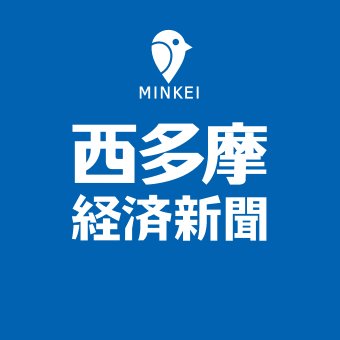 MINKEI

西多摩
経済新聞